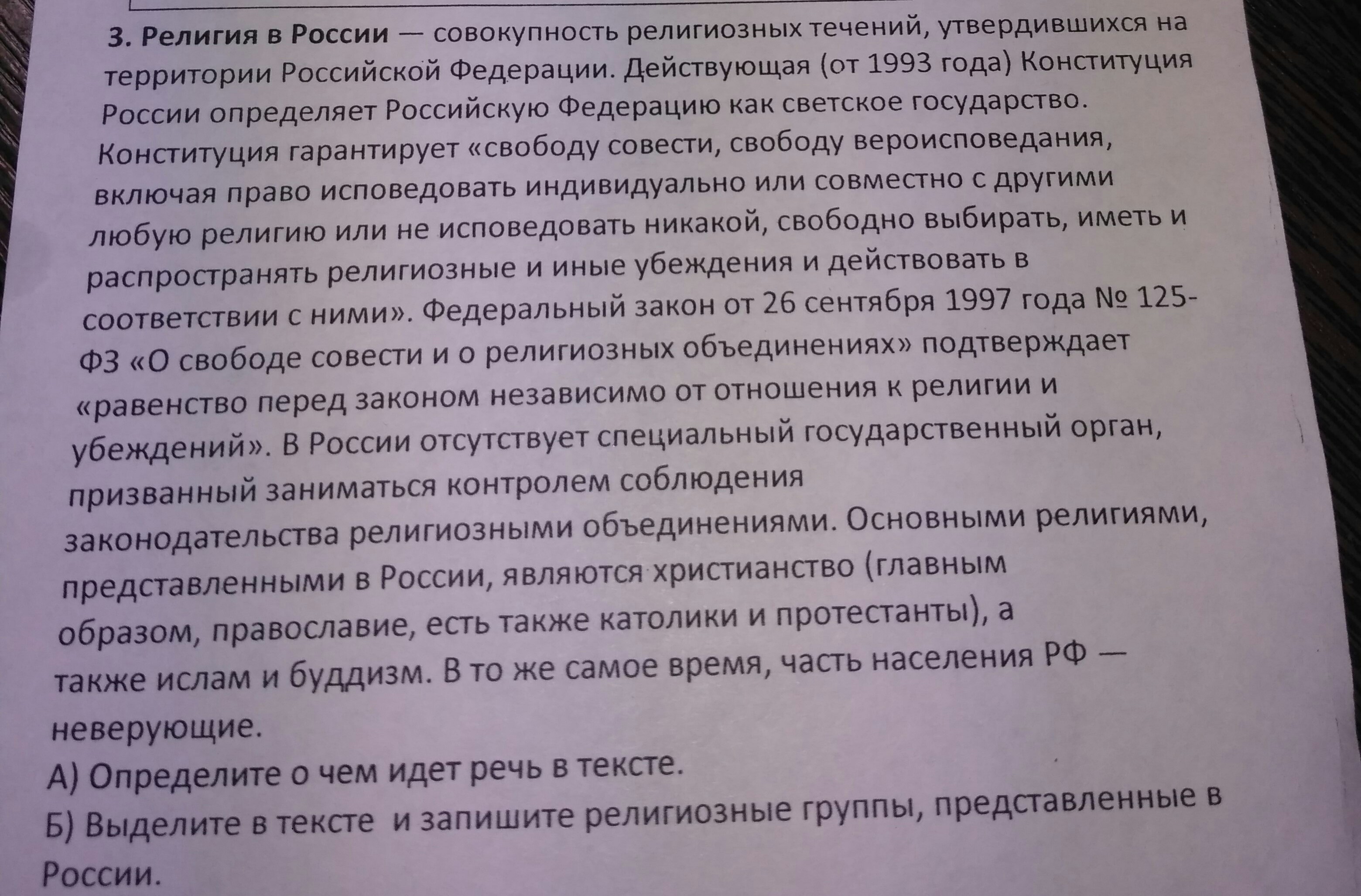 3. Религия в России — совокупность религиозных течений, утвердившихся на территории Российской Федерации. Действующая (от 1993 года) Конституция России определяет Российскую Федерацию как светское государство. Конституция гарантирует «свободу совести, свободу вероисповедания, включая право исповедовать индивидуально или совместно с другими любую религию или не исповедовать никакой, свободно выбирать, иметь и распространять религиозные и иные убеждения и действовать в соответствии с ними». Федеральный закон от 26 сентября 1997 года № 125-ФЗ «О свободе совести и о религиозных объединениях» подтверждает «равенство перед законом независимо от отношения к религии и убеждений». В России отсутствует специальный государственный орган, призванный заниматься контролем соблюдения законодательства религиозными объединениями. Основными религиями, представленными в России, являются христианство (главным образом, православие, есть также католики и протестанты), а также ислам и буддизм. В то же самое время, часть населения РФ — неверующие.

А) Определите о чем идет речь в тексте.

Б) Выделите в тексте и запишите религиозные группы, представленные в России.